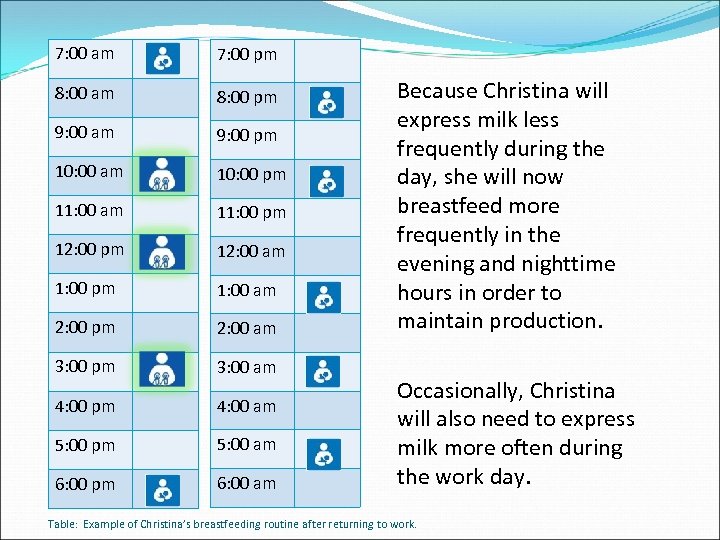 | 7:00 am | |
|---|---|
| 8:00 am | |
| 9:00 am | |
| 10:00 am | |
| 11:00 am | |
| 12:00 pm | |
| 1:00 pm | |
| 2:00 pm | |
| 3:00 pm | |
| 4:00 pm | |
| 5:00 pm | |
| 6:00 pm | |

| 7:00 pm | |
|---|---|
| 8:00 pm | |
| 9:00 pm | |
| 10:00 pm | |
| 11:00 pm | |
| 12:00 am | |
| 1:00 am | |
| 2:00 am | |
| 3:00 am | |
| 4:00 am | |
| 5:00 am | |
| 6:00 am | |

Because Christina will express milk less frequently during the day, she will now breastfeed more frequently in the evening and nighttime hours in order to maintain production.

Occasionally, Christina will also need to express milk more often during the work day.

Table: Example of Christina's breastfeeding routine after returning to work.